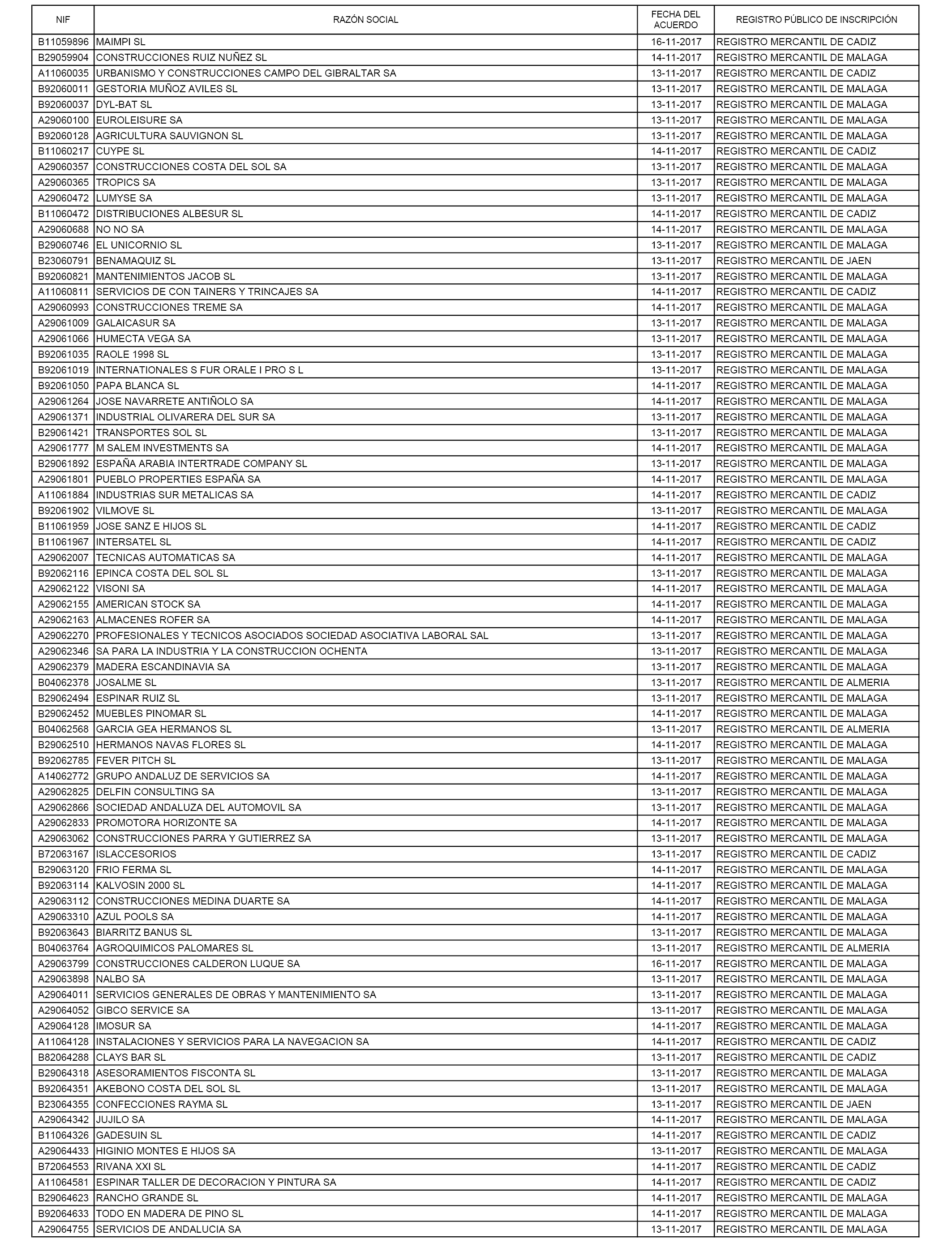 | NIF | RAZÓN SOCIAL | FECHA DEL ACUERDO | REGISTRO PÚBLICO DE INSCRIPCIÓN |
|---|---|---|---|
| B11059896 | MAIMPI SL | 16-11-2017 | REGISTRO MERCANTIL DE CADIZ |
| B29059904 | CONSTRUCCIONES RUIZ NUÑEZ SL | 14-11-2017 | REGISTRO MERCANTIL DE MALAGA |
| A11060035 | URBANISMO Y CONSTRUCCIONES CAMPO DEL GIBRALTAR SA | 13-11-2017 | REGISTRO MERCANTIL DE CADIZ |
| B92060011 | GESTORIA MUÑOZ AVILES SL | 13-11-2017 | REGISTRO MERCANTIL DE MALAGA |
| B92060037 | DYL-BAT SL | 13-11-2017 | REGISTRO MERCANTIL DE MALAGA |
| A29060100 | EUROLEISURE SA | 13-11-2017 | REGISTRO MERCANTIL DE MALAGA |
| B92060128 | AGRICULTURA SAUVIGNON SL | 13-11-2017 | REGISTRO MERCANTIL DE MALAGA |
| B11060217 | CUYPE SL | 14-11-2017 | REGISTRO MERCANTIL DE CADIZ |
| A29060357 | CONSTRUCCIONES COSTA DEL SOL SA | 13-11-2017 | REGISTRO MERCANTIL DE MALAGA |
| A29060365 | TROPICS SA | 13-11-2017 | REGISTRO MERCANTIL DE MALAGA |
| A29060472 | LUMYSE SA | 13-11-2017 | REGISTRO MERCANTIL DE MALAGA |
| B11060472 | DISTRIBUCIONES ALBESUR SL | 14-11-2017 | REGISTRO MERCANTIL DE CADIZ |
| A29060688 | NO NO SA | 14-11-2017 | REGISTRO MERCANTIL DE MALAGA |
| B29060746 | EL UNICORNIO SL | 13-11-2017 | REGISTRO MERCANTIL DE MALAGA |
| B23060791 | BENAMAQUIZ SL | 13-11-2017 | REGISTRO MERCANTIL DE JAEN |
| B92060821 | MANTENIMIENTOS JACOB SL | 13-11-2017 | REGISTRO MERCANTIL DE MALAGA |
| A11060811 | SERVICIOS DE CON TAINERS Y TRINCAJES SA | 14-11-2017 | REGISTRO MERCANTIL DE CADIZ |
| A29060993 | CONSTRUCCIONES TREME SA | 14-11-2017 | REGISTRO MERCANTIL DE MALAGA |
| A29061009 | GALAICASUR SA | 13-11-2017 | REGISTRO MERCANTIL DE MALAGA |
| A29061066 | HUMECTA VEGA SA | 13-11-2017 | REGISTRO MERCANTIL DE MALAGA |
| B92061035 | RAOLE 1998 SL | 13-11-2017 | REGISTRO MERCANTIL DE MALAGA |
| B92061019 | INTERNATIONALES S FUR ORALE I PRO S L | 13-11-2017 | REGISTRO MERCANTIL DE MALAGA |
| B92061050 | PAPA BLANCA SL | 14-11-2017 | REGISTRO MERCANTIL DE MALAGA |
| A29061264 | JOSE NAVARRETE ANTIÑOLO SA | 14-11-2017 | REGISTRO MERCANTIL DE MALAGA |
| A29061371 | INDUSTRIAL OLIVARERA DEL SUR SA | 13-11-2017 | REGISTRO MERCANTIL DE MALAGA |
| B29061421 | TRANSPORTES SOL SL | 13-11-2017 | REGISTRO MERCANTIL DE MALAGA |
| A29061777 | M SALEM INVESTMENTS SA | 14-11-2017 | REGISTRO MERCANTIL DE MALAGA |
| B29061892 | ESPAÑA ARABIA INTERTRADE COMPANY SL | 13-11-2017 | REGISTRO MERCANTIL DE MALAGA |
| A29061801 | PUEBLO PROPERTIES ESPAÑA SA | 14-11-2017 | REGISTRO MERCANTIL DE MALAGA |
| A11061884 | INDUSTRIAS SUR METALICAS SA | 14-11-2017 | REGISTRO MERCANTIL DE CADIZ |
| B92061902 | VILMOVE SL | 13-11-2017 | REGISTRO MERCANTIL DE MALAGA |
| B11061959 | JOSE SANZ E HIJOS SL | 14-11-2017 | REGISTRO MERCANTIL DE CADIZ |
| B11061967 | INTERSATEL SL | 14-11-2017 | REGISTRO MERCANTIL DE CADIZ |
| A29062007 | TECNICAS AUTOMATICAS SA | 14-11-2017 | REGISTRO MERCANTIL DE MALAGA |
| B92062116 | EPINCA COSTA DEL SOL SL | 13-11-2017 | REGISTRO MERCANTIL DE MALAGA |
| A29062122 | VISONI SA | 14-11-2017 | REGISTRO MERCANTIL DE MALAGA |
| A29062155 | AMERICAN STOCK SA | 14-11-2017 | REGISTRO MERCANTIL DE MALAGA |
| A29062163 | ALMACENES ROFER SA | 14-11-2017 | REGISTRO MERCANTIL DE MALAGA |
| A29062270 | PROFESIONALES Y TECNICOS ASOCIADOS SOCIEDAD ASOCIATIVA LABORAL SAL | 13-11-2017 | REGISTRO MERCANTIL DE MALAGA |
| A29062346 | SA PARA LA INDUSTRIA Y LA CONSTRUCCION OCHENTA | 13-11-2017 | REGISTRO MERCANTIL DE MALAGA |
| A29062379 | MADERA ESCANDINAVIA SA | 13-11-2017 | REGISTRO MERCANTIL DE MALAGA |
| B04062378 | JOSALME SL | 13-11-2017 | REGISTRO MERCANTIL DE ALMERIA |
| B29062494 | ESPINAR RUIZ SL | 13-11-2017 | REGISTRO MERCANTIL DE MALAGA |
| B29062452 | MUEBLES PINOMAR SL | 14-11-2017 | REGISTRO MERCANTIL DE MALAGA |
| B04062568 | GARCIA GEA HERMANOS SL | 13-11-2017 | REGISTRO MERCANTIL DE ALMERIA |
| B29062510 | HERMANOS NAVAS FLORES SL | 14-11-2017 | REGISTRO MERCANTIL DE MALAGA |
| B92062785 | FEVER PITCH SL | 13-11-2017 | REGISTRO MERCANTIL DE MALAGA |
| A14062772 | GRUPO ANDALUZ DE SERVICIOS SA | 14-11-2017 | REGISTRO MERCANTIL DE MALAGA |
| A29062825 | DELFIN CONSULTING SA | 13-11-2017 | REGISTRO MERCANTIL DE MALAGA |
| A29062866 | SOCIEDAD ANDALUZA DEL AUTOMOVIL SA | 13-11-2017 | REGISTRO MERCANTIL DE MALAGA |
| A29062833 | PROMOTORA HORIZONTE SA | 14-11-2017 | REGISTRO MERCANTIL DE MALAGA |
| A29063062 | CONSTRUCCIONES PARRA Y GUTIERREZ SA | 13-11-2017 | REGISTRO MERCANTIL DE MALAGA |
| B72063167 | ISLACCESORIOS | 13-11-2017 | REGISTRO MERCANTIL DE CADIZ |
| B29063120 | FRIO FERMA SL | 14-11-2017 | REGISTRO MERCANTIL DE MALAGA |
| B92063114 | KALVOSIN 2000 SL | 14-11-2017 | REGISTRO MERCANTIL DE MALAGA |
| A29063112 | CONSTRUCCIONES MEDINA DUARTE SA | 14-11-2017 | REGISTRO MERCANTIL DE MALAGA |
| A29063310 | AZUL POOLS SA | 14-11-2017 | REGISTRO MERCANTIL DE MALAGA |
| B92063643 | BIARRITZ BANUS SL | 13-11-2017 | REGISTRO MERCANTIL DE MALAGA |
| B04063764 | AGROQUIMICOS PALOMARES SL | 13-11-2017 | REGISTRO MERCANTIL DE ALMERIA |
| A29063799 | CONSTRUCCIONES CALDERON LUQUE SA | 16-11-2017 | REGISTRO MERCANTIL DE MALAGA |
| A29063898 | NALBO SA | 13-11-2017 | REGISTRO MERCANTIL DE MALAGA |
| A29064011 | SERVICIOS GENERALES DE OBRAS Y MANTENIMIENTO SA | 13-11-2017 | REGISTRO MERCANTIL DE MALAGA |
| A29064052 | GIBCO SERVICE SA | 13-11-2017 | REGISTRO MERCANTIL DE MALAGA |
| A29064128 | IMOSUR SA | 14-11-2017 | REGISTRO MERCANTIL DE MALAGA |
| A11064128 | INSTALACIONES Y SERVICIOS PARA LA NAVEGACION SA | 14-11-2017 | REGISTRO MERCANTIL DE CADIZ |
| B82064288 | CLAYS BAR SL | 13-11-2017 | REGISTRO MERCANTIL DE CADIZ |
| B29064318 | ASESORAMIENTOS FISCONTA SL | 13-11-2017 | REGISTRO MERCANTIL DE MALAGA |
| B92064351 | AKEBONO COSTA DEL SOL SL | 13-11-2017 | REGISTRO MERCANTIL DE MALAGA |
| B23064355 | CONFECCIONES RAYMA SL | 13-11-2017 | REGISTRO MERCANTIL DE JAEN |
| A29064342 | JUJILO SA | 14-11-2017 | REGISTRO MERCANTIL DE MALAGA |
| B11064326 | GADESUIN SL | 14-11-2017 | REGISTRO MERCANTIL DE CADIZ |
| A29064433 | HIGINIO MONTES E HIJOS SA | 13-11-2017 | REGISTRO MERCANTIL DE MALAGA |
| B72064553 | RIVANA XXI SL | 14-11-2017 | REGISTRO MERCANTIL DE CADIZ |
| A11064581 | ESPINAR TALLER DE DECORACION Y PINTURA SA | 14-11-2017 | REGISTRO MERCANTIL DE CADIZ |
| B29064623 | RANCHO GRANDE SL | 14-11-2017 | REGISTRO MERCANTIL DE MALAGA |
| B92064633 | TODO EN MADERA DE PINO SL | 14-11-2017 | REGISTRO MERCANTIL DE MALAGA |
| A29064755 | SERVICIOS DE ANDALUCIA SA | 13-11-2017 | REGISTRO MERCANTIL DE MALAGA |